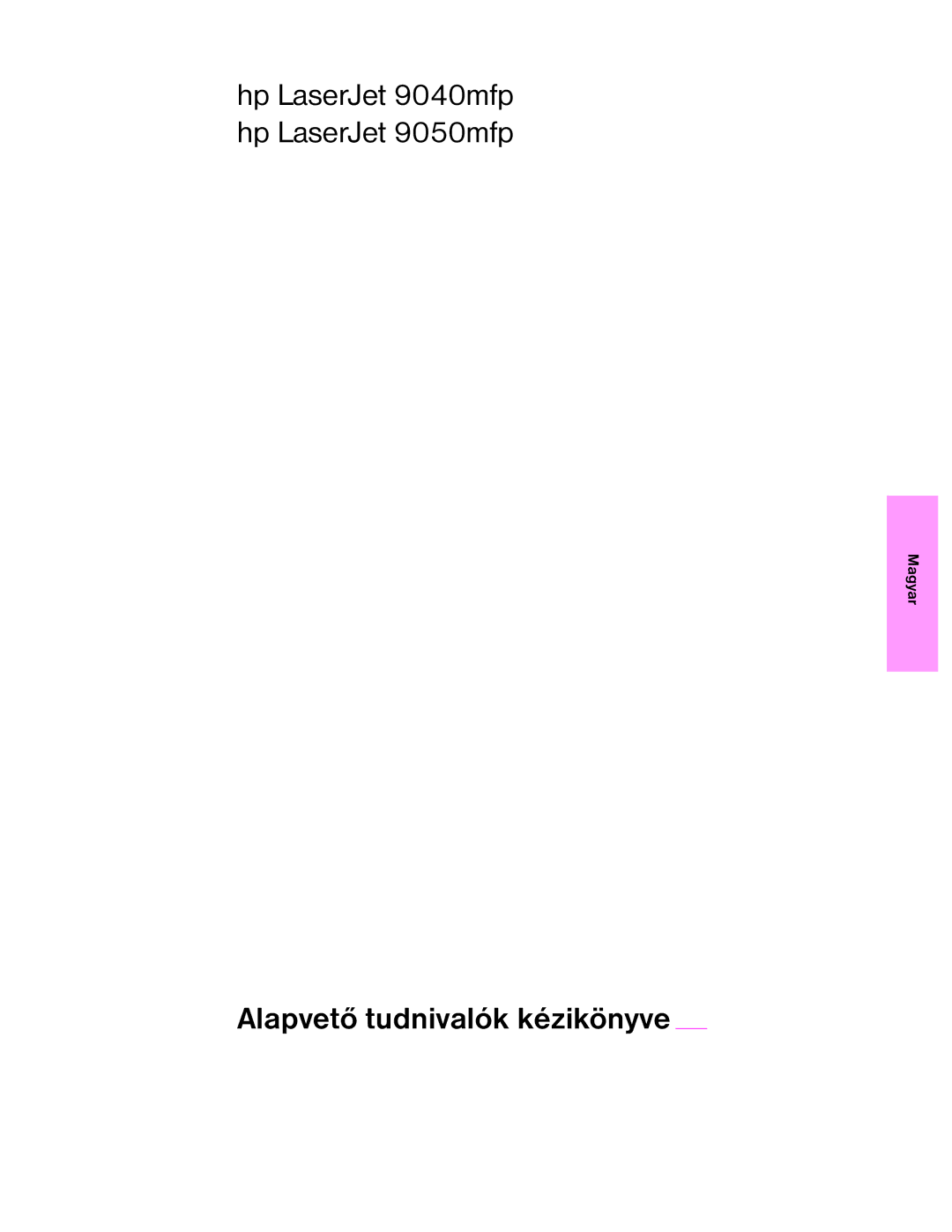 hp LaserJet 9040mfp
hp LaserJet 9050mfp

Magyar

Alapvető tudnivalók kézikönyve